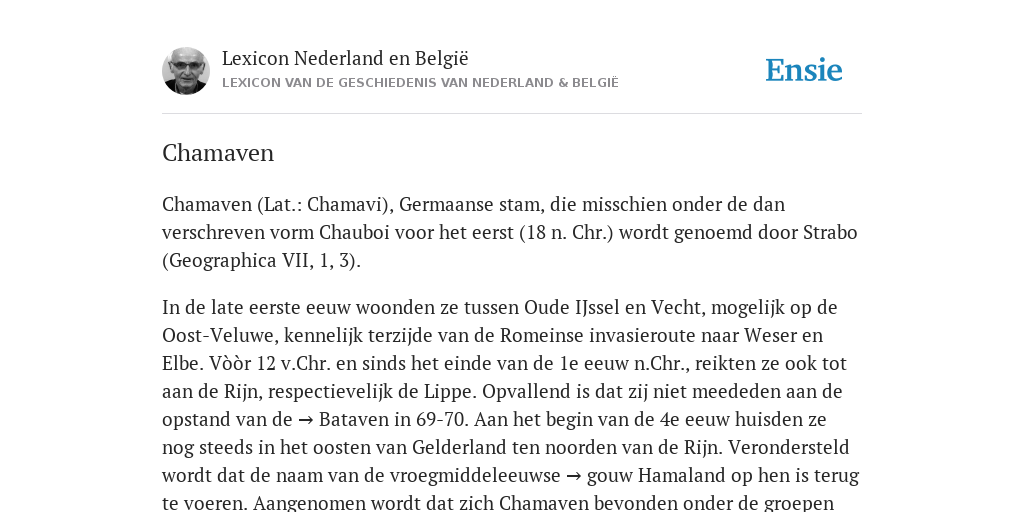 Lexicon Nederland en België
LEXICON VAN DE GESCHIEDENIS VAN NEDERLAND & BELGIË

Ensie

Chamaven

Chamaven (Lat.: Chamavi), Germaanse stam, die misschien onder de dan verschreven vorm Chauboi voor het eerst (18 n. Chr.) wordt genoemd door Strabo (Geographica VII, 1, 3).

In de late eerste eeuw woonden ze tussen Oude IJssel en Vecht, mogelijk op de Oost-Veluwe, kennelijk terzijde van de Romeinse invasieroute naar Weser en Elbe. Vòòr 12 v.Chr. en sinds het einde van de 1e eeuw n.Chr., reikten ze ook tot aan de Rijn, respectievelijk de Lippe. Opvallend is dat zij niet meededen aan de opstand van de → Bataven in 69-70. Aan het begin van de 4e eeuw huisden ze nog steeds in het oosten van Gelderland ten noorden van de Rijn. Verondersteld wordt dat de naam van de vroegmiddeleeuwse → gouw Hamaland op hen is terug te voeren. Aangenomen wordt dat zich Chamaven bevonden onder de groepen